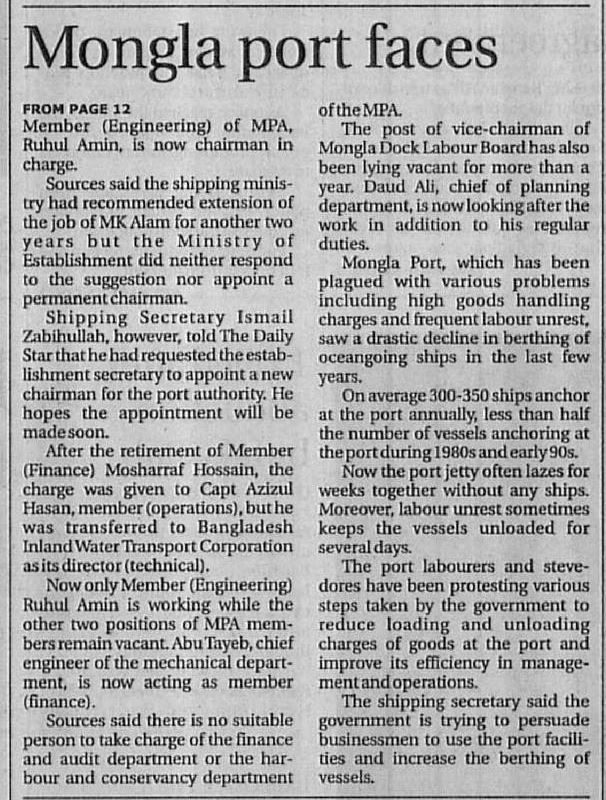 Mongla port faces

FROM PAGE 12
Member (Engineering) of MPA, Ruhul Amin, is now chairman in charge.

Sources said the shipping ministry had recommended extension of the job of MK Alam for another two years but the Ministry of Establishment did neither respond to the suggestion nor appoint a permanent chairman.

Shipping Secretary Ismail Zabihullah, however, told The Daily Star that he had requested the establishment secretary to appoint a new chairman for the port authority. He hopes the appointment will be made soon.

After the retirement of Member (Finance) Mosharraf Hossain, the charge was given to Capt Azizul Hasan, member (operations), but he was transferred to Bangladesh Inland Water Transport Corporation as its director (technical).

Now only Member (Engineering) Ruhul Amin is working while the other two positions of MPA members remain vacant. Abu Tayeb, chief engineer of the mechanical department, is now acting as member (finance).

Sources said there is no suitable person to take charge of the finance and audit department or the harbour and conservancy department of the MPA.

The post of vice-chairman of Mongla Dock Labour Board has also been lying vacant for more than a year. Daud Ali, chief of planning department, is now looking after the work in addition to his regular duties.

Mongla Port, which has been plagued with various problems including high goods handling charges and frequent labour unrest, saw a drastic decline in berthing of oceangoing ships in the last few years.

On average 300-350 ships anchor at the port annually, less than half the number of vessels anchoring at the port during 1980s and early 90s.

Now the port jetty often lazes for weeks together without any ships. Moreover, labour unrest sometimes keeps the vessels unloaded for several days.

The port labourers and stevedores have been protesting various steps taken by the government to reduce loading and unloading charges of goods at the port and improve its efficiency in management and operations.

The shipping secretary said the government is trying to persuade businessmen to use the port facilities and increase the berthing of vessels.